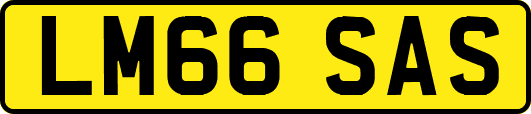 LM66 SAS